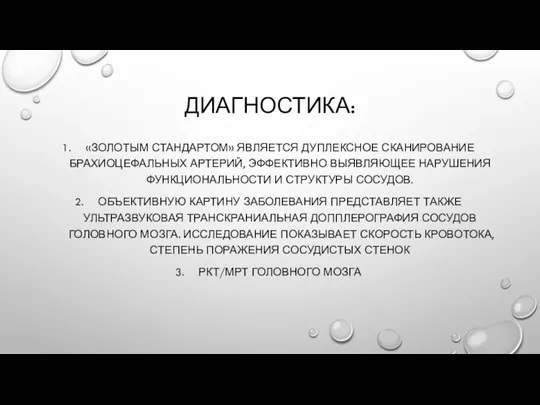 ДИАГНОСТИКА:

1. «ЗОЛОТЫМ СТАНДАРТОМ» ЯВЛЯЕТСЯ ДУПЛЕКСНОЕ СКАНИРОВАНИЕ БРАХИОЦЕФАЛЬНЫХ АРТЕРИЙ, ЭФФЕКТИВНО ВЫЯВЛЯЮЩЕЕ НАРУШЕНИЯ ФУНКЦИОНАЛЬНОСТИ И СТРУКТУРЫ СОСУДОВ.

2. ОБЪЕКТИВНУЮ КАРТИНУ ЗАБОЛЕВАНИЯ ПРЕДСТАВЛЯЕТ ТАКЖЕ УЛЬТРАЗВУКОВАЯ ТРАНСКРАНИАЛЬНАЯ ДОППЛЕРОГРАФИЯ СОСУДОВ ГОЛОВНОГО МОЗГА. ИССЛЕДОВАНИЕ ПОКАЗЫВАЕТ СКОРОСТЬ КРОВОТОКА, СТЕПЕНЬ ПОРАЖЕНИЯ СОСУДИСТЫХ СТЕНОК

3. РКТ/МРТ ГОЛОВНОГО МОЗГА